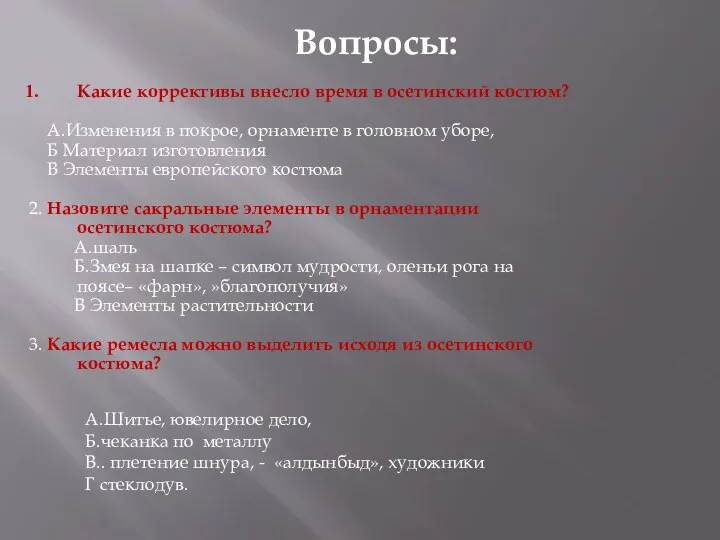 Вопросы:

1. Какие коррективы внесло время в осетинский костюм?

А.Изменения в покрое, орнаменте в головном уборе,
Б Материал изготовления
В Элементы европейского костюма

2. Назовите сакральные элементы в орнаментации осетинского костюма?
А.шаль
Б.Змея на шапке – символ мудрости, оленьи рога на поясе– «фарн», »благополучия»
В Элементы растительности

3. Какие ремесла можно выделить исходя из осетинского костюма?

А.Шитье, ювелирное дело,
Б.чеканка по металлу
В.. плетение шнура, - «алдынбыд», художники
Г стеклодув.